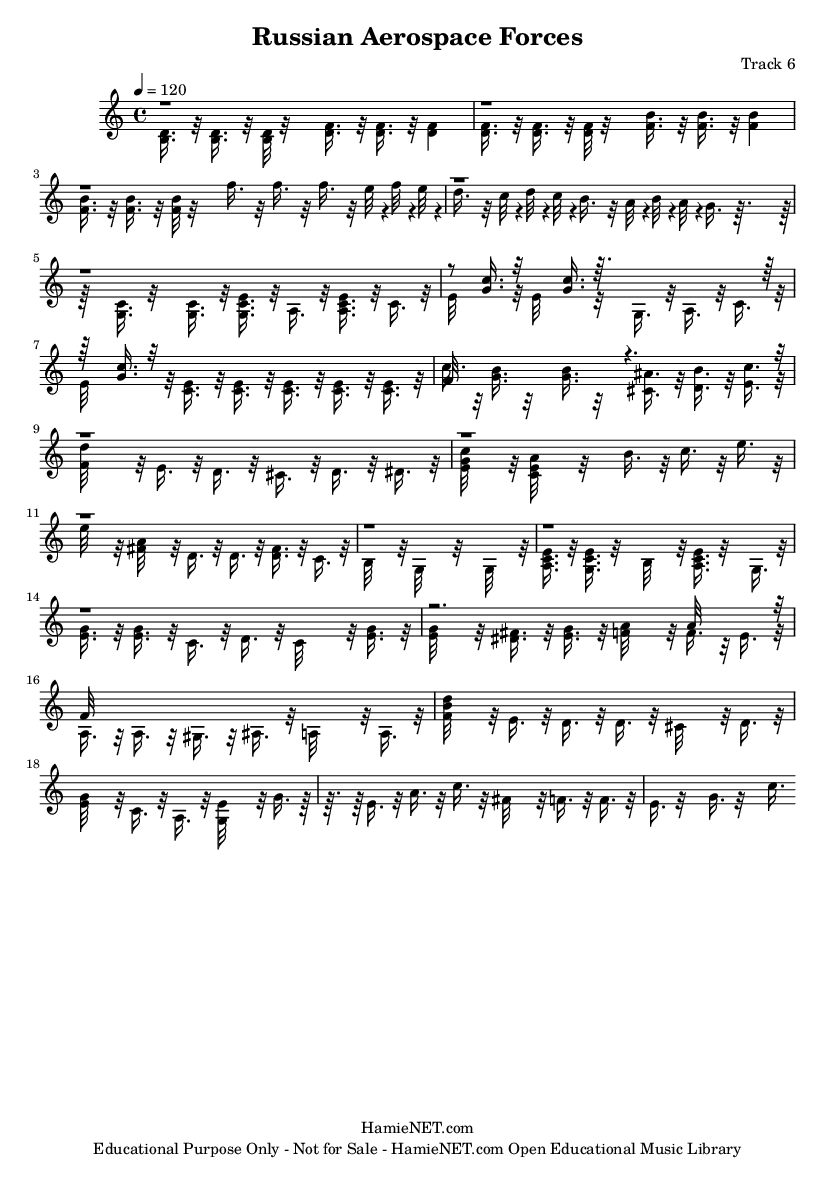 Russian Aerospace Forces

Track 6

♩ = 120

3

5

7

9

11

14

16

18

HamieNET.com
Educational Purpose Only - Not for Sale - HamieNET.com Open Educational Music Library